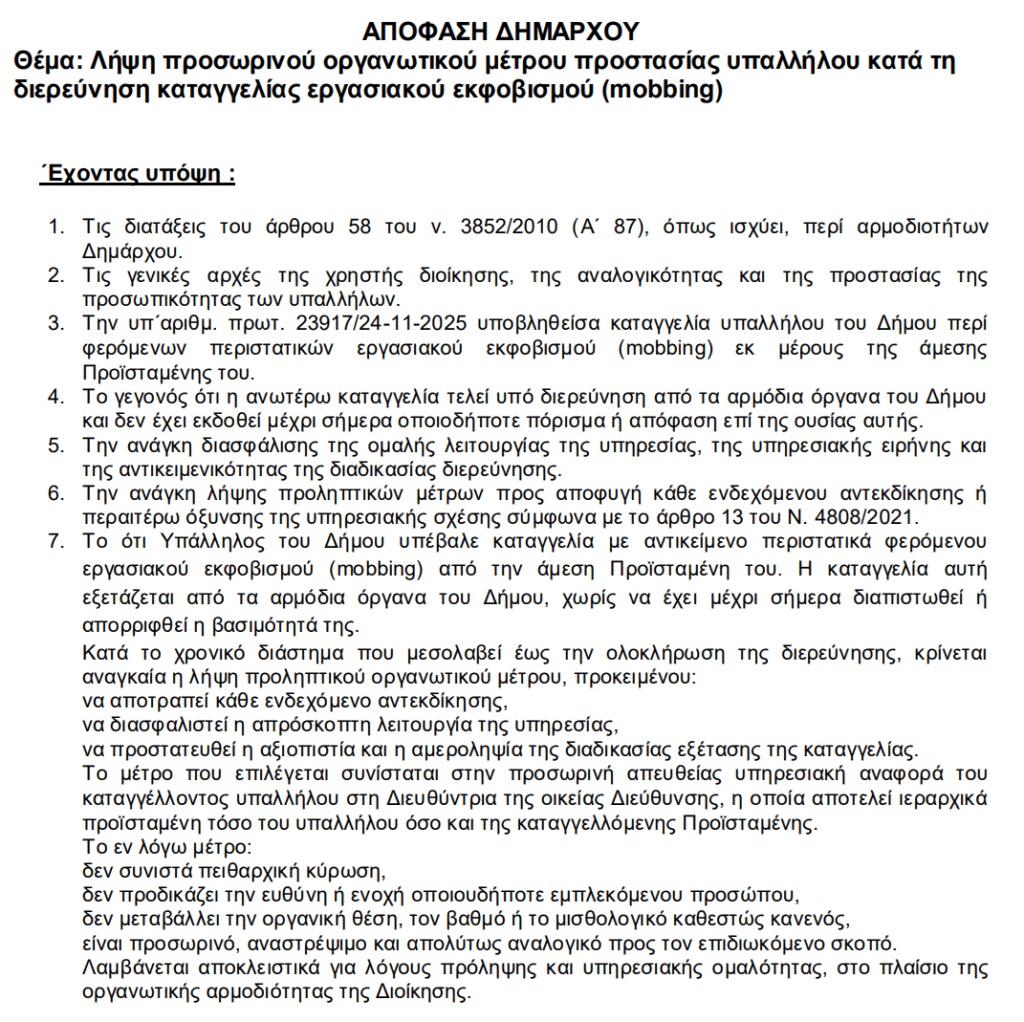 ΑΠΟΦΑΣΗ ΔΗΜΑΡΧΟΥ
Θέμα: Λήψη προσωρινού οργανωτικού μέτρου προστασίας υπαλλήλου κατά τη διερεύνηση καταγγελίας εργασιακού εκφοβισμού (mobbing)

Έχοντας υπόψη :

1. Τις διατάξεις του άρθρου 58 του ν. 3852/2010 (Α΄ 87), όπως ισχύει, περί αρμοδιοτήτων Δημάρχου.
2. Τις γενικές αρχές της χρηστής διοίκησης, της αναλογικότητας και της προστασίας της προσωπικότητας των υπαλλήλων.
3. Την υπ΄αριθμ. πρωτ. 23917/24-11-2025 υποβληθείσα καταγγελία υπαλλήλου του Δήμου περί φερόμενων περιστατικών εργασιακού εκφοβισμού (mobbing) εκ μέρους της άμεσης Προϊσταμένης του.
4. Το γεγονός ότι η ανωτέρω καταγγελία τελεί υπό διερεύνηση από τα αρμόδια όργανα του Δήμου και δεν έχει εκδοθεί μέχρι σήμερα οποιοδήποτε πόρισμα ή απόφαση επί της ουσίας αυτής.
5. Την ανάγκη διασφάλισης της ομαλής λειτουργίας της υπηρεσίας, της υπηρεσιακής ειρήνης και της αντικειμενικότητας της διαδικασίας διερεύνησης.
6. Την ανάγκη λήψης προληπτικών μέτρων προς αποφυγή κάθε ενδεχόμενου αντεκδίκησης ή περαιτέρω όξυνσης της υπηρεσιακής σχέσης σύμφωνα με το άρθρο 13 του Ν. 4808/2021.
7. Το ότι Υπάλληλος του Δήμου υπέβαλε καταγγελία με αντικείμενο περιστατικά φερόμενου εργασιακού εκφοβισμού (mobbing) από την άμεση Προϊσταμένη του. Η καταγγελία αυτή εξετάζεται από τα αρμόδια όργανα του Δήμου, χωρίς να έχει μέχρι σήμερα διαπιστωθεί ή απορριφθεί η βασιμότητά της.
Κατά το χρονικό διάστημα που μεσολαβεί έως την ολοκλήρωση της διερεύνησης, κρίνεται αναγκαία η λήψη προληπτικού οργανωτικού μέτρου, προκειμένου:
να αποτραπεί κάθε ενδεχόμενο αντεκδίκησης,
να διασφαλιστεί η απρόσκοπτη λειτουργία της υπηρεσίας,
να προστατευθεί η αξιοπιστία και η αμεροληψία της διαδικασίας εξέτασης της καταγγελίας.
Το μέτρο που επιλέγεται συνίσταται στην προσωρινή απευθείας υπηρεσιακή αναφορά του καταγγέλλοντος υπαλλήλου στη Διευθύντρια της οικείας Διεύθυνσης, η οποία αποτελεί ιεραρχικά προϊσταμένη τόσο του υπαλλήλου όσο και της καταγγελλόμενης Προϊσταμένης.
Το εν λόγω μέτρο:
δεν συνιστά πειθαρχική κύρωση,
δεν προδικάζει την ευθύνη ή ενοχή οποιουδήποτε εμπλεκόμενου προσώπου,
δεν μεταβάλλει την οργανική θέση, τον βαθμό ή το μισθολογικό καθεστώς κανενός,
είναι προσωρινό, αναστρέψιμο και απολύτως αναλογικό προς τον επιδιωκόμενο σκοπό.
Λαμβάνεται αποκλειστικά για λόγους πρόληψης και υπηρεσιακής ομαλότητας, στο πλαίσιο της οργανωτικής αρμοδιότητας της Διοίκησης.